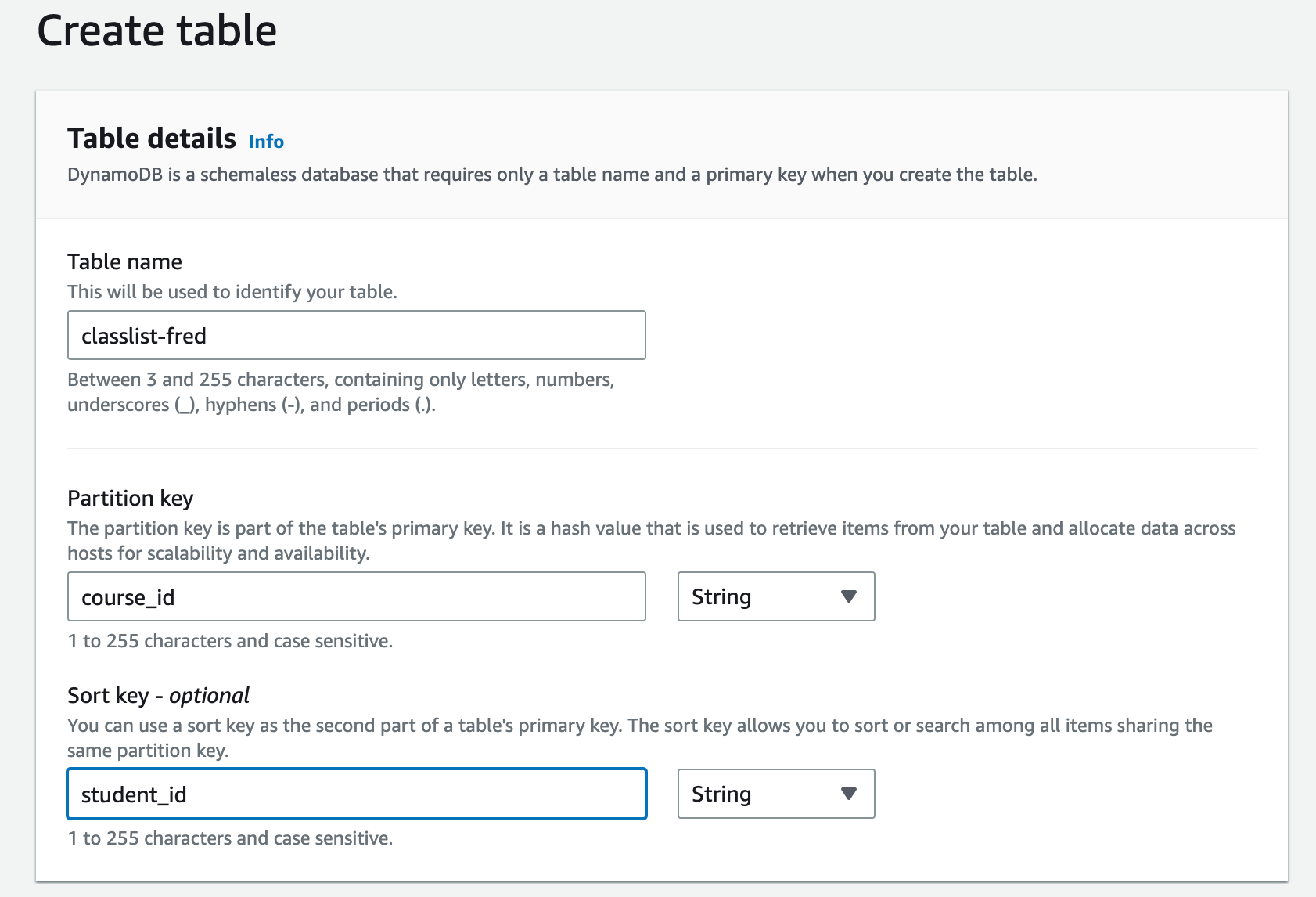 Create table

Table details Info
DynamoDB is a schemaless database that requires only a table name and a primary key when you create the table.

Table name
This will be used to identify your table.

classlist-fred

Between 3 and 255 characters, containing only letters, numbers, underscores (_), hyphens (-), and periods (.).

Partition key
The partition key is part of the table's primary key. It is a hash value that is used to retrieve items from your table and allocate data across hosts for scalability and availability.

course_id

String

1 to 255 characters and case sensitive.

Sort key - optional
You can use a sort key as the second part of a table's primary key. The sort key allows you to sort or search among all items sharing the same partition key.

student_id

String

1 to 255 characters and case sensitive.